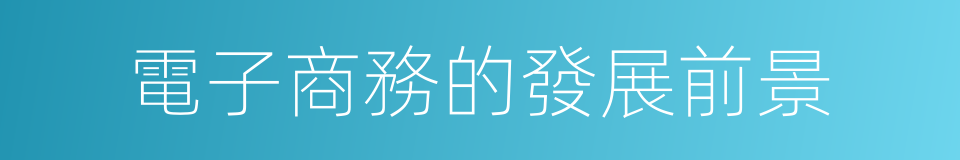 電子商務的發展前景